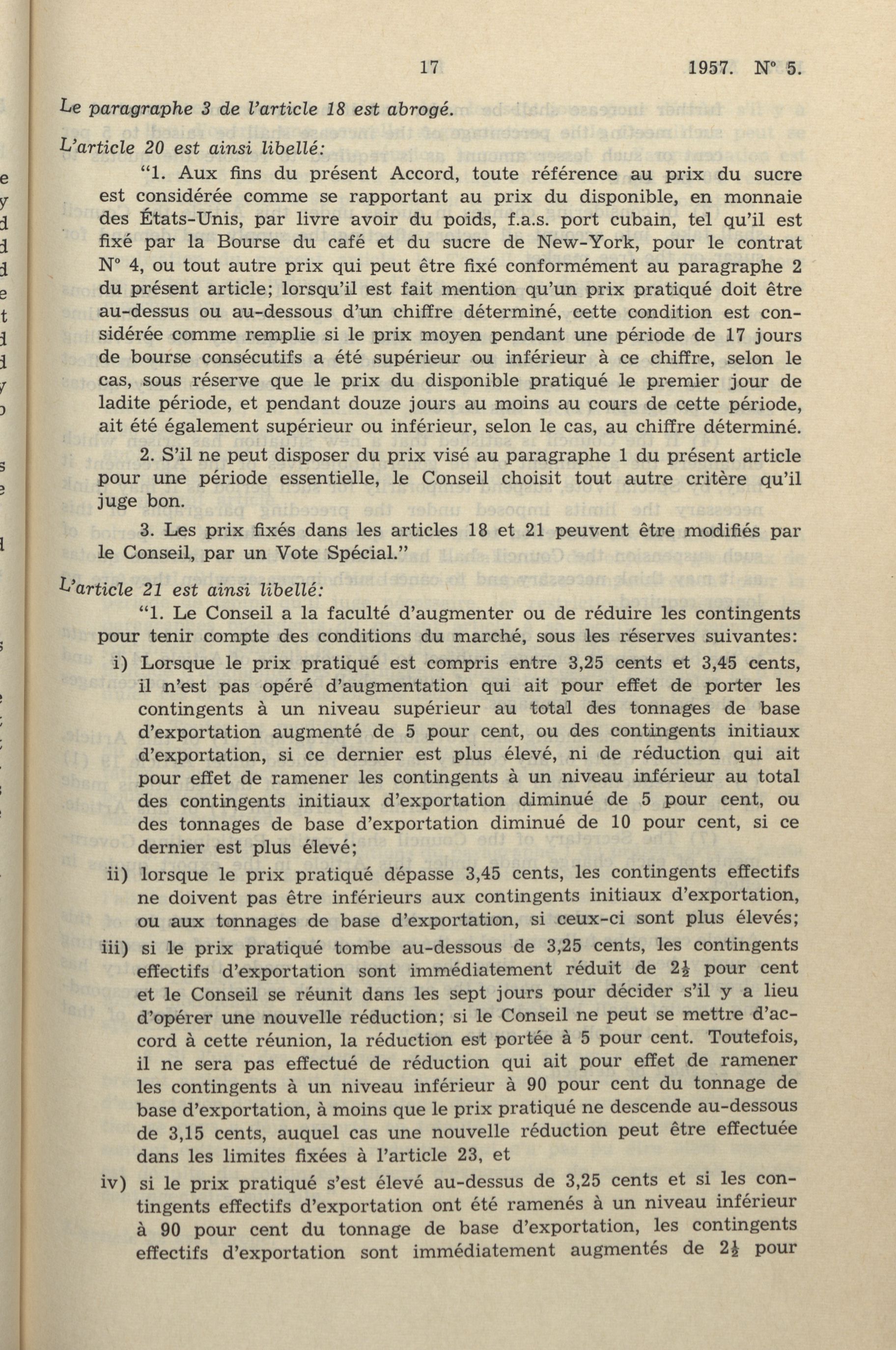 17 1957. N° 5.

Le paragraphe 3 de l'article 18 est abrogé.

L'article 20 est ainsi libellé:

"1. Aux fins du présent Accord, toute référence au prix du sucre est considérée comme se rapportant au prix du disponible, en monnaie des États-Unis, par livre avoir du poids, f.a.s. port cubain, tel qu'il est fixé par la Bourse du café et du sucre de New-York, pour le contrat N° 4, ou tout autre prix qui peut être fixé conformément au paragraphe 2 du présent article; lorsqu'il est fait mention qu'un prix pratiqué doit être au-dessus ou au-dessous d'un chiffre déterminé, cette condition est considérée comme remplie si le prix moyen pendant une période de 17 jours de bourse consécutifs a été supérieur ou inférieur à ce chiffre, selon le cas, sous réserve que le prix du disponible pratiqué le premier jour de ladite période, et pendant douze jours au moins au cours de cette période, ait été également supérieur ou inférieur, selon le cas, au chiffre déterminé.

2. S'il ne peut disposer du prix visé au paragraphe 1 du présent article pour une période essentielle, le Conseil choisit tout autre critère qu'il juge bon.

3. Les prix fixés dans les articles 18 et 21 peuvent être modifiés par le Conseil, par un Vote Spécial."

L'article 21 est ainsi libellé:

"1. Le Conseil a la faculté d'augmenter ou de réduire les contingents pour tenir compte des conditions du marché, sous les réserves suivantes:

i) Lorsque le prix pratiqué est compris entre 3,25 cents et 3,45 cents, il n'est pas opéré d'augmentation qui ait pour effet de porter les contingents à un niveau supérieur au total des tonnages de base d'exportation augmenté de 5 pour cent, ou des contingents initiaux d'exportation, si ce dernier est plus élevé, ni de réduction qui ait pour effet de ramener les contingents à un niveau inférieur au total des contingents initiaux d'exportation diminué de 5 pour cent, ou des tonnages de base d'exportation diminué de 10 pour cent, si ce dernier est plus élevé;

ii) lorsque le prix pratiqué dépasse 3,45 cents, les contingents effectifs ne doivent pas être inférieurs aux contingents initiaux d'exportation, ou aux tonnages de base d'exportation, si ceux-ci sont plus élevés;

iii) si le prix pratiqué tombe au-dessous de 3,25 cents, les contingents effectifs d'exportation sont immédiatement réduit de $2\frac{1}{2}$ pour cent et le Conseil se réunit dans les sept jours pour décider s'il y a lieu d'opérer une nouvelle réduction; si le Conseil ne peut se mettre d'accord à cette réunion, la réduction est portée à 5 pour cent. Toutefois, il ne sera pas effectué de réduction qui ait pour effet de ramener les contingents à un niveau inférieur à 90 pour cent du tonnage de base d'exportation, à moins que le prix pratiqué ne descende au-dessous de 3,15 cents, auquel cas une nouvelle réduction peut être effectuée dans les limites fixées à l'article 23, et

iv) si le prix pratiqué s'est élevé au-dessus de 3,25 cents et si les contingents effectifs d'exportation ont été ramenés à un niveau inférieur à 90 pour cent du tonnage de base d'exportation, les contingents effectifs d'exportation sont immédiatement augmentés de $2\frac{1}{2}$ pour